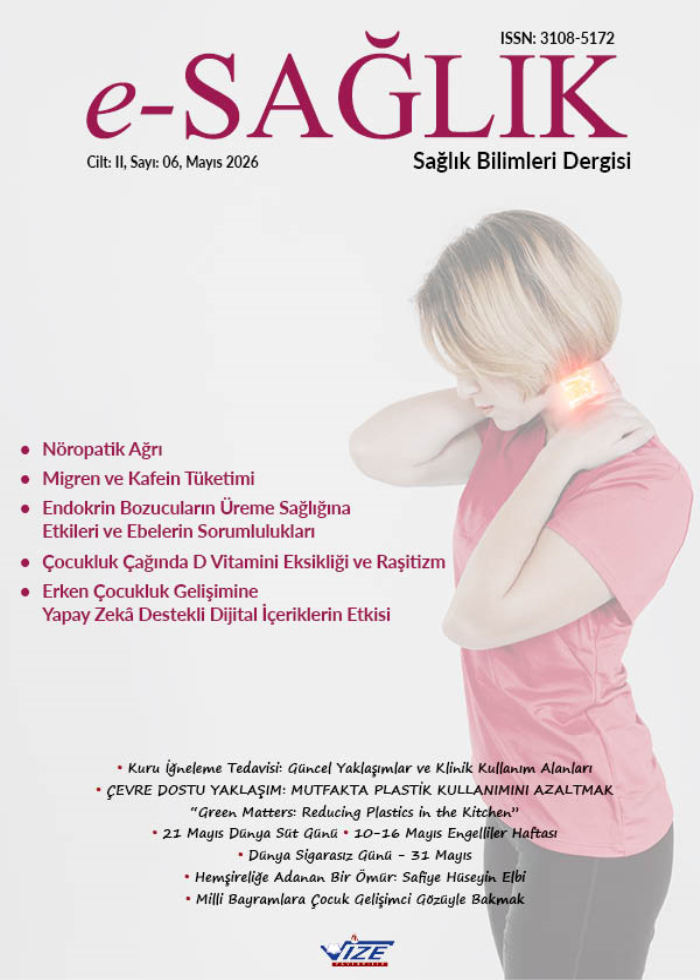 ISSN: 3108-5172

e-SAĞLIK

Cilt: II, Sayı: 06, Mayıs 2026

Sağlık Bilimleri Dergisi

• Nöropatik Ağrı
• Migren ve Kafein Tüketimi
• Endokrin Bozucuların Üreme Sağlığına Etkileri ve Ebelerin Sorumlulukları
• Çocukluk Çağında D Vitamini Eksikliği ve Raşitizm
• Erken Çocukluk Gelişimine Yapay Zekâ Destekli Dijital İçeriklerin Etkisi

• Kuru İğneleme Tedavisi: Güncel Yaklaşımlar ve Klinik Kullanım Alanları
• ÇEVRE DOSTU YAKLAŞIM: MUTFAKTA PLASTİK KULLANIMINI AZALTMAK
"Green Matters: Reducing Plastics in the Kitchen"
• 21 Mayıs Dünya Süt Günü • 10-16 Mayıs Engelliler Haftası
• Dünya Sigarasız Günü - 31 Mayıs
• Hemşireliğe Adanan Bir Ömür: Safiye Hüseyin Elbi
• Milli Bayramlara Çocuk Gelişimci Gözüyle Bakmak

VİZE